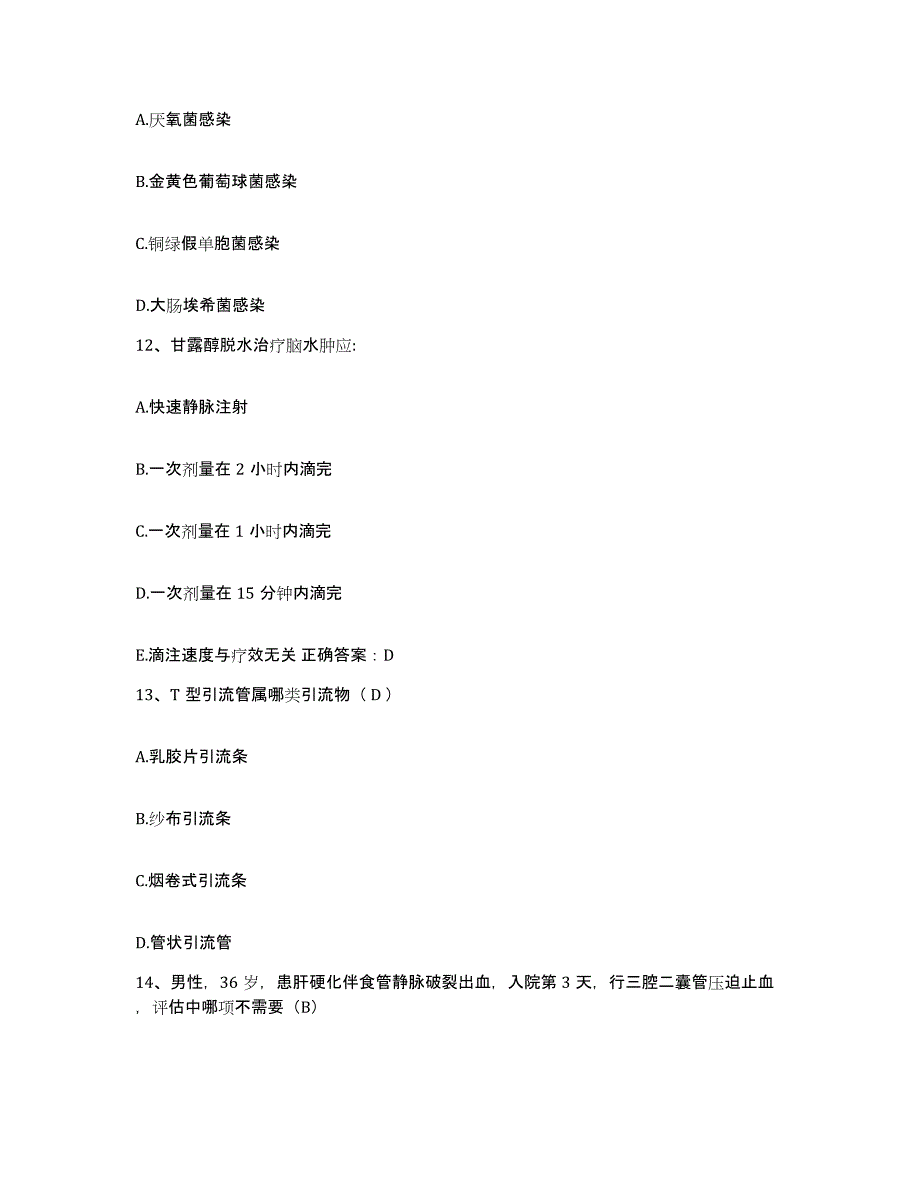 A.厌氧菌感染

B.金黄色葡萄球菌感染

C.铜绿假单胞菌感染

D.大肠埃希菌感染

12、甘露醇脱水治疗脑水肿应:

A.快速静脉注射

B.一次剂量在 2 小时内滴完

C.一次剂量在 1 小时内滴完

D.一次剂量在 15 分钟内滴完

E.滴注速度与疗效无关 正确答案：D

13、T 型引流管属哪类引流物（D）

A.乳胶片引流条

B.纱布引流条

C.烟卷式引流条

D.管状引流管

14、男性，36 岁，患肝硬化伴食管静脉破裂出血，入院第 3 天，行三腔二囊管压迫止血，评估中哪项不需要（B）